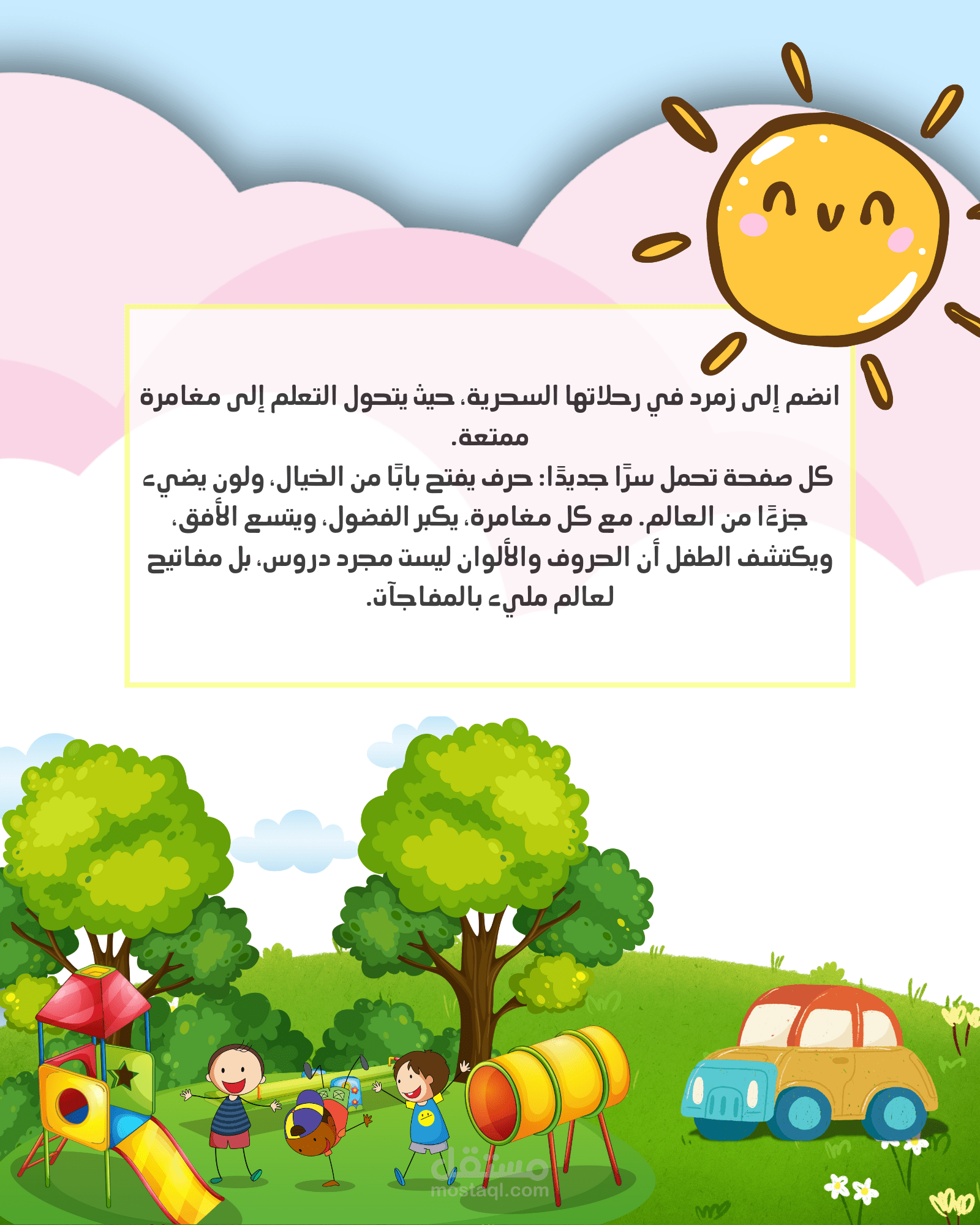 انضم إلى زمرد في رحلاتها السحرية، حيث يتحول التعلم إلى مغامرة ممتعة.

كل صفحة تحمل سرًا جديدًا: حرف يفتح بابًا من الخيال، ولون يضيء جزءًا من العالم. مع كل مغامرة، يكبر الفضول، ويتسع الأفق، ويكتشف الطفل أن الحروف والألوان ليست مجرد دروس، بل مفاتيح لعالم مليء بالمفاجآت.

مستقل
mostaql.com